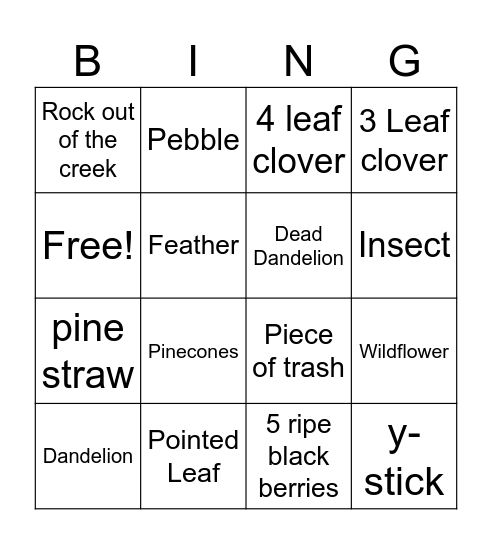 | B | I | N | G |
|---|---|---|---|
| Rock out of the creek | Pebble | 4 leaf clover | 3 Leaf clover |
| Free! | Feather | Dead Dandelion | Insect |
| pine straw | Pinecones | Piece of trash | Wildflower |
| Dandelion | Pointed Leaf | 5 ripe black berries | y-stick |